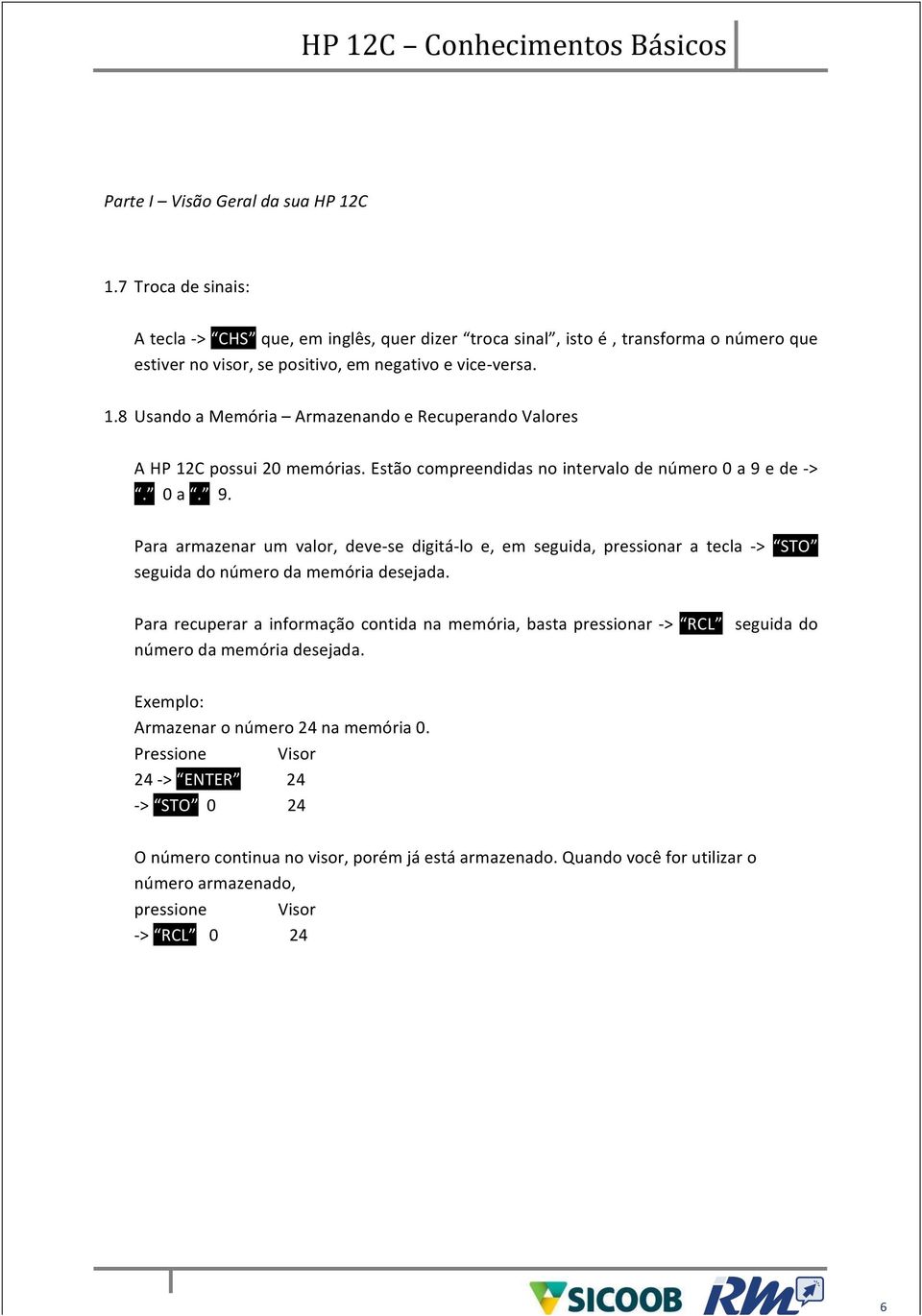 HP 12C – Conhecimentos Básicos

Parte I – Visão Geral da sua HP 12C

1.7 Troca de sinais:

A tecla -> “CHS” que, em inglês, quer dizer “troca sinal”, isto é , transforma o número que estiver no visor, se positivo, em negativo e vice-versa.

1.8 Usando a Memória – Armazenando e Recuperando Valores

A HP 12C possui 20 memórias. Estão compreendidas no intervalo de número 0 a 9 e de -> “.” 0 a “.” 9.

Para armazenar um valor, deve-se digitá-lo e, em seguida, pressionar a tecla -> “STO” seguida do número da memória desejada.

Para recuperar a informação contida na memória, basta pressionar -> “RCL” seguida do número da memória desejada.

Exemplo:
Armazenar o número 24 na memória 0.
Pressione Visor
24 -> “ENTER” 24
-> “STO” 0 24

O número continua no visor, porém já está armazenado. Quando você for utilizar o número armazenado,
pressione Visor
-> “RCL” 0 24

SICOOB RM

6